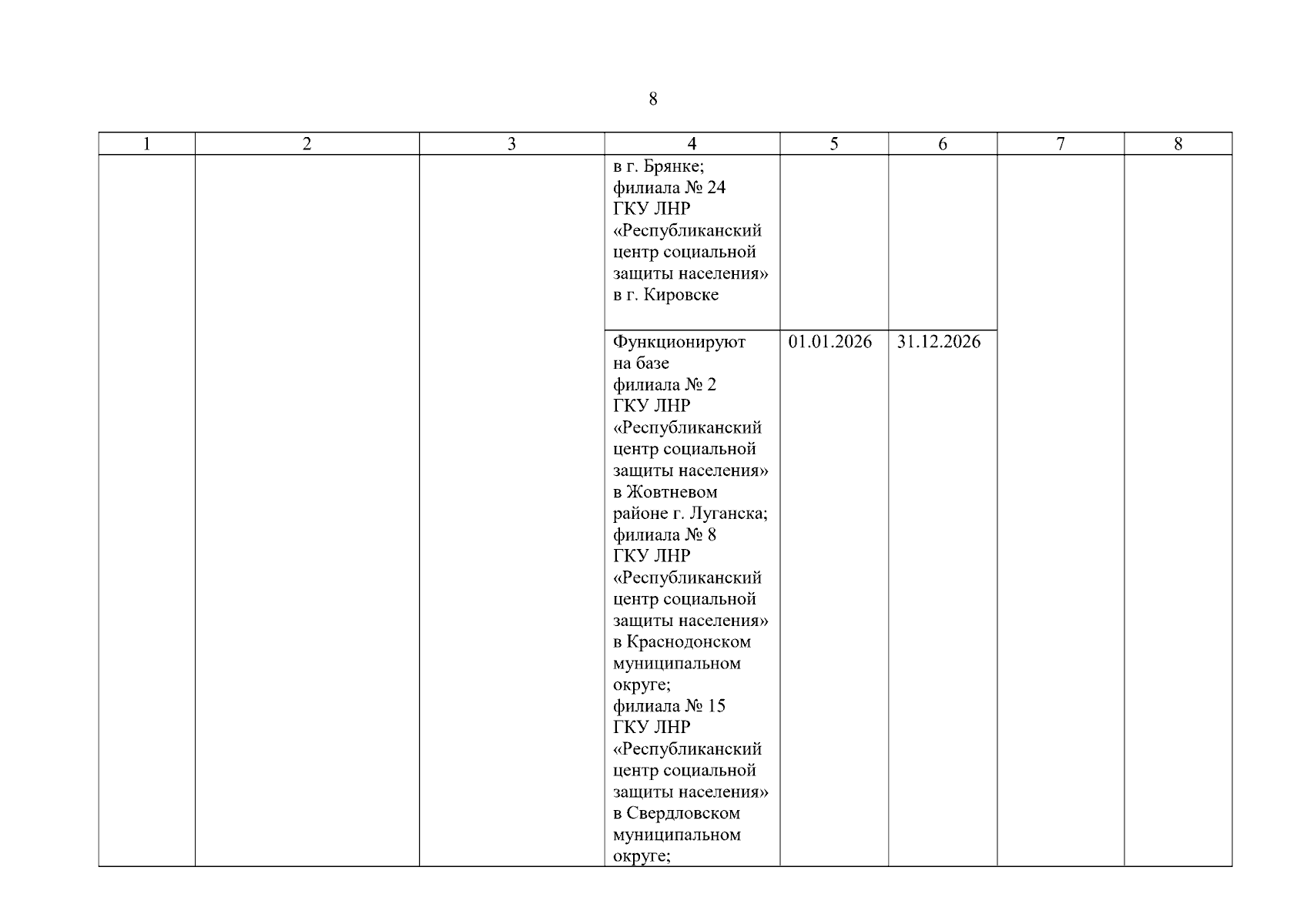 8

| 1 | 2 | 3 | 4 | 5 | 6 | 7 | 8 |
|---|---|---|---|---|---|---|---|
| | | | в г. Брянке; филиала № 24 ГКУ ЛНР «Республиканский центр социальной защиты населения» в г. Кировске | | | | |
| | | | Функционируют на базе филиала № 2 ГКУ ЛНР «Республиканский центр социальной защиты населения» в Жовтневом районе г. Луганска; филиала № 8 ГКУ ЛНР «Республиканский центр социальной защиты населения» в Краснодонском муниципальном округе; филиала № 15 ГКУ ЛНР «Республиканский центр социальной защиты населения» в Свердловском муниципальном округе; | 01.01.2026 | 31.12.2026 | | |